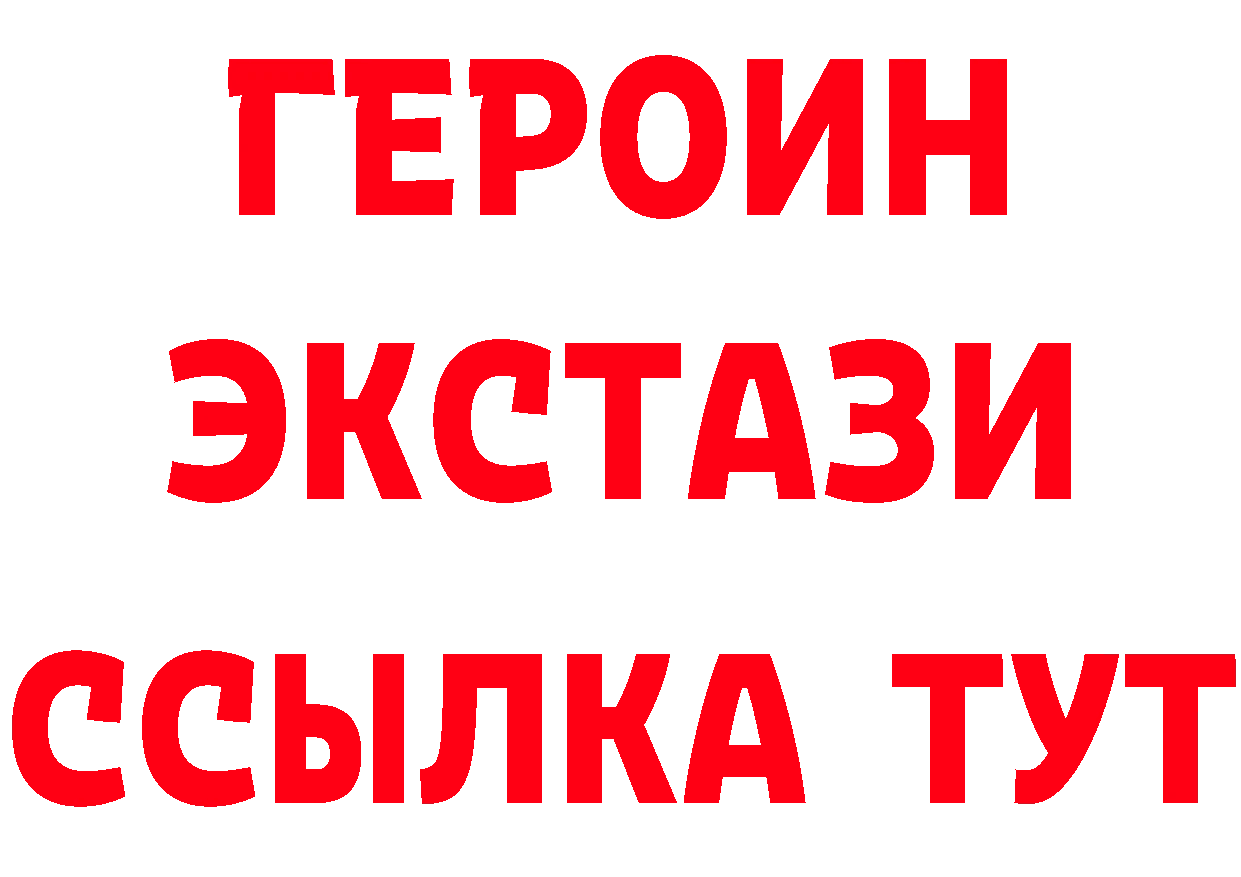 ГЕРОИН
ЭКСТАЗИ
ССЫЛКА ТУТ